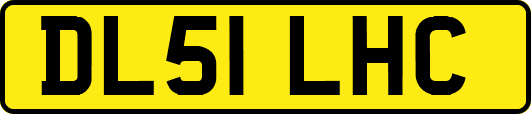 DL51 LHC